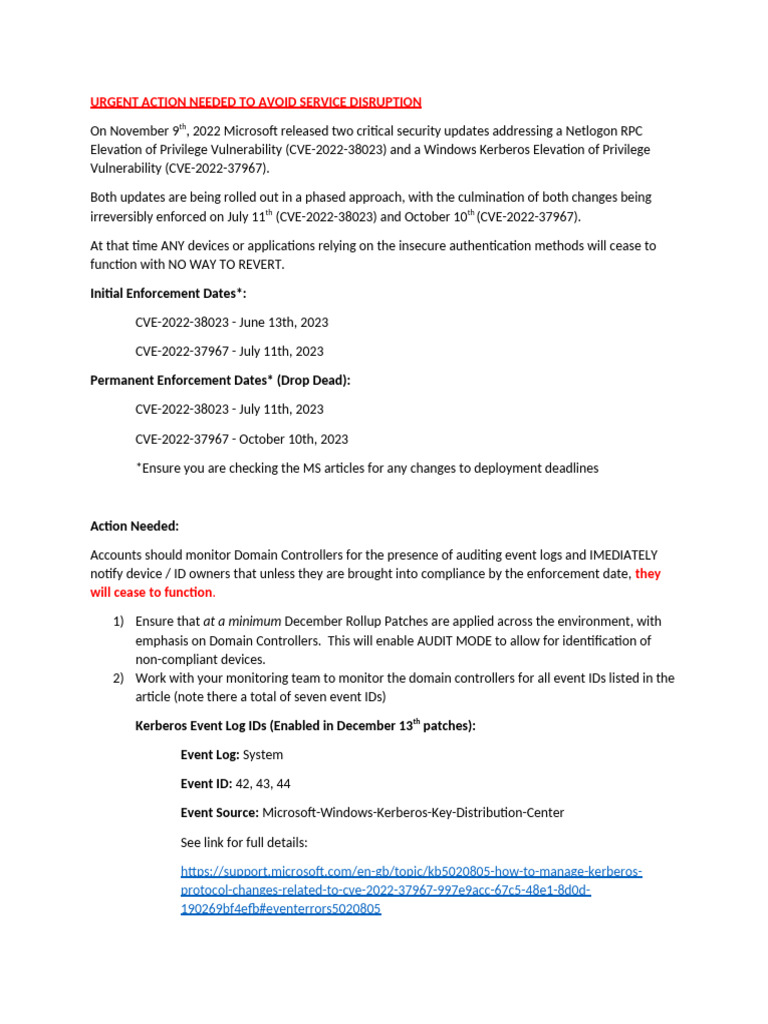 URGENT ACTION NEEDED TO AVOID SERVICE DISRUPTION

On November 9$^{th}$, 2022 Microsoft released two critical security updates addressing a Netlogon RPC Elevation of Privilege Vulnerability (CVE-2022-38023) and a Windows Kerberos Elevation of Privilege Vulnerability (CVE-2022-37967).

Both updates are being rolled out in a phased approach, with the culmination of both changes being irreversibly enforced on July 11$^{th}$ (CVE-2022-38023) and October 10$^{th}$ (CVE-2022-37967).

At that time ANY devices or applications relying on the insecure authentication methods will cease to function with NO WAY TO REVERT.

Initial Enforcement Dates*:

CVE-2022-38023 - June 13th, 2023

CVE-2022-37967 - July 11th, 2023

Permanent Enforcement Dates* (Drop Dead):

CVE-2022-38023 - July 11th, 2023

CVE-2022-37967 - October 10th, 2023

*Ensure you are checking the MS articles for any changes to deployment deadlines

Action Needed:

Accounts should monitor Domain Controllers for the presence of auditing event logs and IMEDIATELY notify device / ID owners that unless they are brought into compliance by the enforcement date, they will cease to function.

1) Ensure that at a minimum December Rollup Patches are applied across the environment, with emphasis on Domain Controllers. This will enable AUDIT MODE to allow for identification of non-compliant devices.
2) Work with your monitoring team to monitor the domain controllers for all event IDs listed in the article (note there a total of seven event IDs)

Kerberos Event Log IDs (Enabled in December 13$^{th}$ patches):

Event Log: System

Event ID: 42, 43, 44

Event Source: Microsoft-Windows-Kerberos-Key-Distribution-Center

See link for full details:

https://support.microsoft.com/en-gb/topic/kb5020805-how-to-manage-kerberos-protocol-changes-related-to-cve-2022-37967-997e9acc-67c5-48e1-8d0d-190269bf4efb#eventerrors5020805